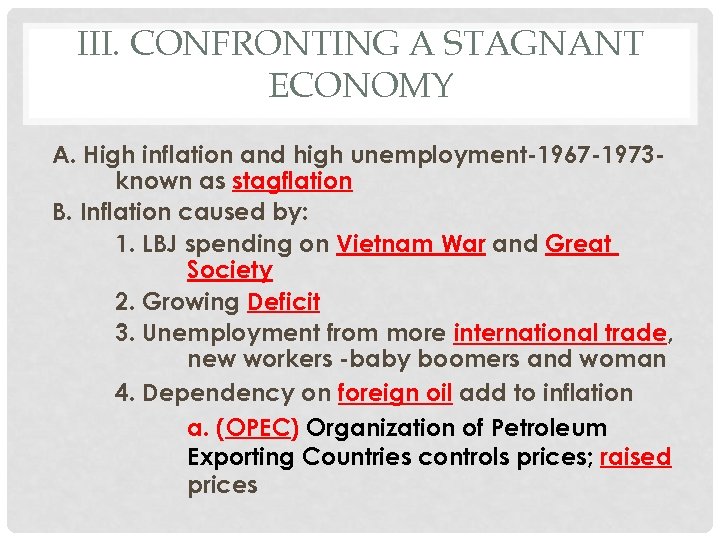 III. CONFRONTING A STAGNANT ECONOMY

A. High inflation and high unemployment-1967-1973- known as stagflation

B. Inflation caused by:

1. LBJ spending on Vietnam War and Great Society

2. Growing Deficit

3. Unemployment from more international trade, new workers -baby boomers and woman

4. Dependency on foreign oil add to inflation

a. (OPEC) Organization of Petroleum Exporting Countries controls prices; raised prices